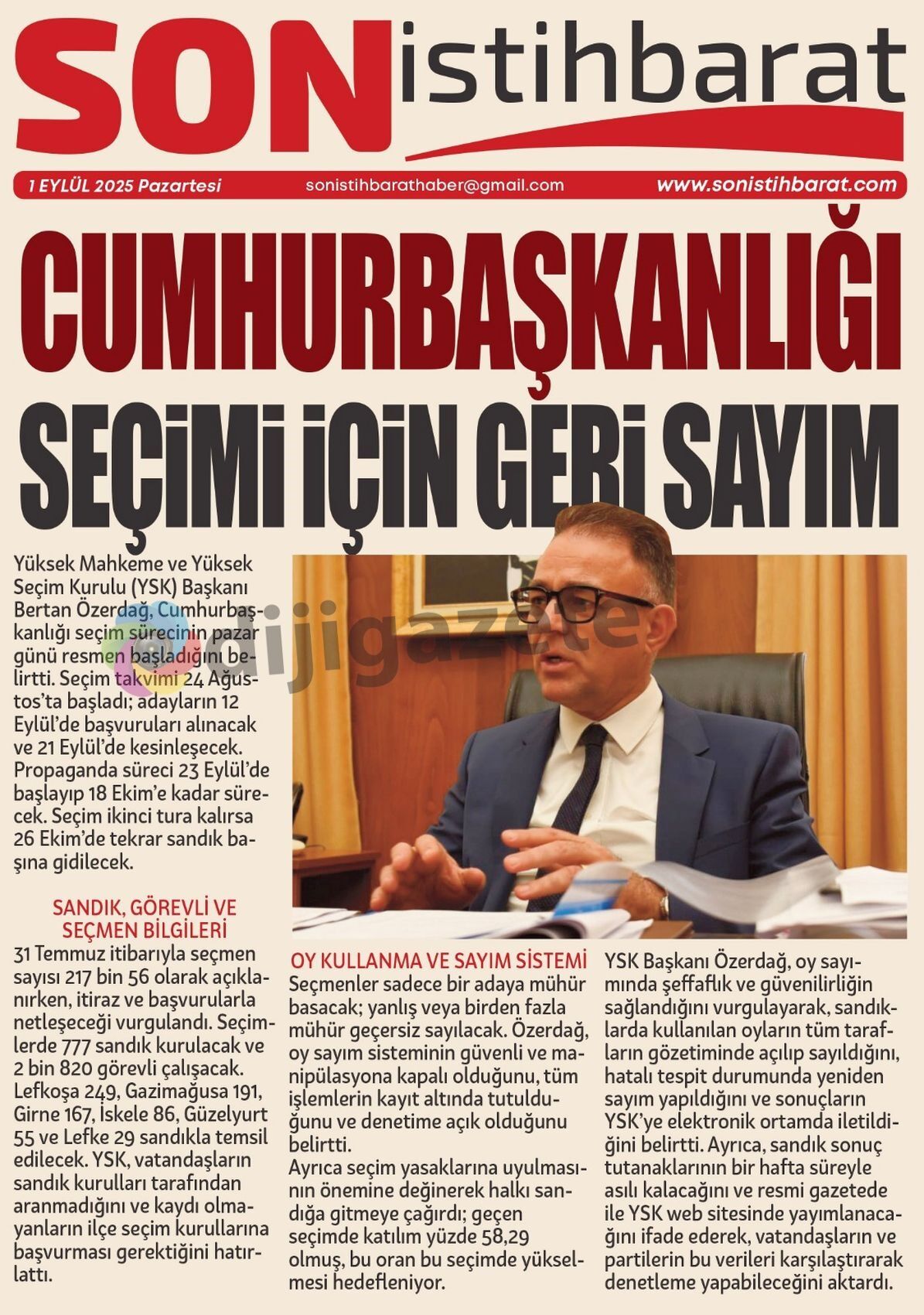 SON istihbarat

1 EYLÜL 2025 Pazartesi sonistihbarathaber@gmail.com www.sonistihbarat.com

CUMHURBAŞKANLIĞI SEÇİMİ İÇİN GERİ SAYIM

dijigazete

Yüksek Mahkeme ve Yüksek Seçim Kurulu (YSK) Başkanı Bertan Özerdağ, Cumhurbaşkanlığı seçim sürecinin pazar günü resmen başladığını belirtti. Seçim takvimi 24 Ağustos'ta başladı; adayların 12 Eylül'de başvuruları alınacak ve 21 Eylül'de kesinleşecek. Propaganda süreci 23 Eylül'de başlayıp 18 Ekim'e kadar sürecek. Seçim ikinci tura kalırsa 26 Ekim'de tekrar sandık başına gidilecek.

SANDIK, GÖREVLİ VE SEÇMEN BİLGİLERİ
31 Temmuz itibarıyla seçmen sayısı 217 bin 56 olarak açıklanırken, itiraz ve başvurularla netleşeceği vurgulandı. Seçimlerde 777 sandık kurulacak ve 2 bin 820 görevli çalışacak. Lefkoşa 249, Gazimağusa 191, Girne 167, İskele 86, Güzelyurt 55 ve Lefke 29 sandıkla temsil edilecek. YSK, vatandaşların sandık kurulları tarafından aranmadığını ve kaydı olmayanların ilçe seçim kurullarına başvurması gerektiğini hatırlattı.

OY KULLANMA VE SAYIM SİSTEMİ
Seçmenler sadece bir adaya mühür basacak; yanlış veya birden fazla mühür geçersiz sayılacak. Özerdağ, oy sayım sisteminin güvenli ve manipülasyona kapalı olduğunu, tüm işlemlerin kayıt altında tutulduğunu ve denetime açık olduğunu belirtti.
Ayrıca seçim yasaklarına uyulmasının önemine değinerek halkı sandığa gitmeye çağırdı; geçen seçimde katılım yüzde 58,29 olmuş, bu oran bu seçimde yükselmesi hedefleniyor.

YSK Başkanı Özerdağ, oy sayımında şeffaflık ve güvenilirliğin sağlandığını vurgulayarak, sandıklarda kullanılan oyların tüm tarafların gözetiminde açılıp sayıldığını, hatalı tespit durumunda yeniden sayım yapıldığını ve sonuçların YSK'ye elektronik ortamda iletildiğini belirtti. Ayrıca, sandık sonuç tutanaklarının bir hafta süreyle asılı kalacağını ve resmi gazetede ile YSK web sitesinde yayımlanacağını ifade ederek, vatandaşların ve partilerin bu verileri karşılaştırarak denetleme yapabileceğini aktardı.